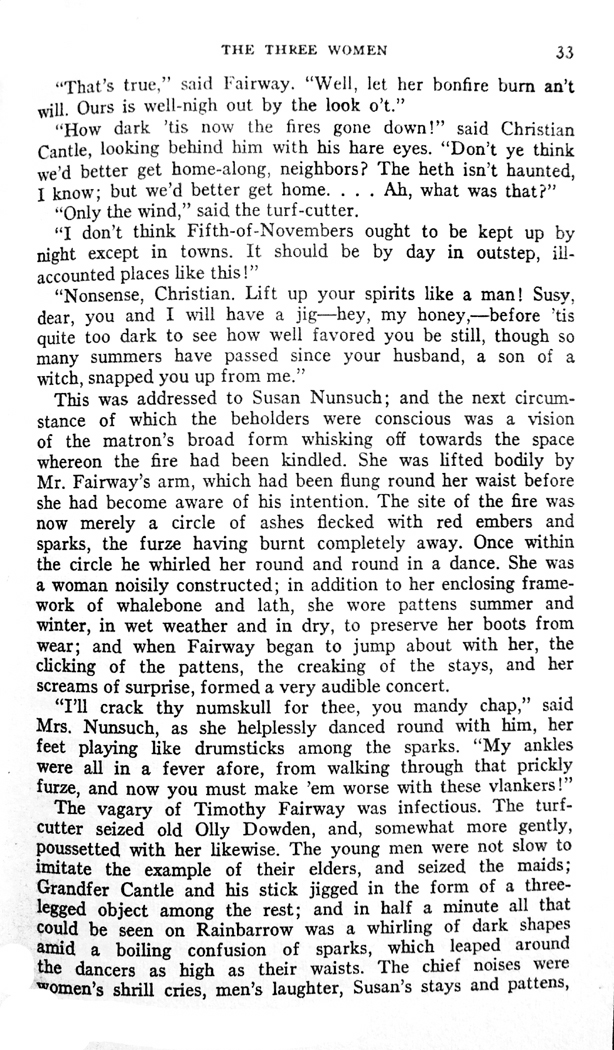 THE THREE WOMEN 33

"That's true," said Fairway. "Well, let her bonfire burn an't will. Ours is well-nigh out by the look o't."

"How dark 'tis now the fires gone down!" said Christian Cantle, looking behind him with his hare eyes. "Don't ye think we'd better get home-along, neighbors? The heth isn't haunted, I know; but we'd better get home. . . . Ah, what was that?"

"Only the wind," said the turf-cutter.

"I don't think Fifth-of-Novembers ought to be kept up by night except in towns. It should be by day in outstep, ill-accounted places like this!"

"Nonsense, Christian. Lift up your spirits like a man! Susy, dear, you and I will have a jig—hey, my honey,—before 'tis quite too dark to see how well favored you be still, though so many summers have passed since your husband, a son of a witch, snapped you up from me."

This was addressed to Susan Nunsuch; and the next circumstance of which the beholders were conscious was a vision of the matron's broad form whisking off towards the space whereon the fire had been kindled. She was lifted bodily by Mr. Fairway's arm, which had been flung round her waist before she had become aware of his intention. The site of the fire was now merely a circle of ashes flecked with red embers and sparks, the furze having burnt completely away. Once within the circle he whirled her round and round in a dance. She was a woman noisily constructed; in addition to her enclosing framework of whalebone and lath, she wore pattens summer and winter, in wet weather and in dry, to preserve her boots from wear; and when Fairway began to jump about with her, the clicking of the pattens, the creaking of the stays, and her screams of surprise, formed a very audible concert.

"I'll crack thy numskull for thee, you mandy chap," said Mrs. Nunsuch, as she helplessly danced round with him, her feet playing like drumsticks among the sparks. "My ankles were all in a fever afore, from walking through that prickly furze, and now you must make 'em worse with these vlankers!"

The vagary of Timothy Fairway was infectious. The turf-cutter seized old Olly Dowden, and, somewhat more gently, poussetted with her likewise. The young men were not slow to imitate the example of their elders, and seized the maids; Grandfer Cantle and his stick jigged in the form of a three-legged object among the rest; and in half a minute all that could be seen on Rainbarrow was a whirling of dark shapes amid a boiling confusion of sparks, which leaped around the dancers as high as their waists. The chief noises were women's shrill cries, men's laughter, Susan's stays and pattens,